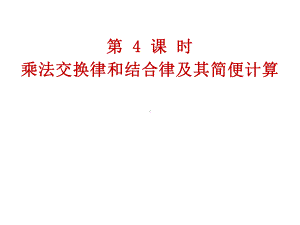 第 4 课 时
乘法交换律和结合律及其简便计算